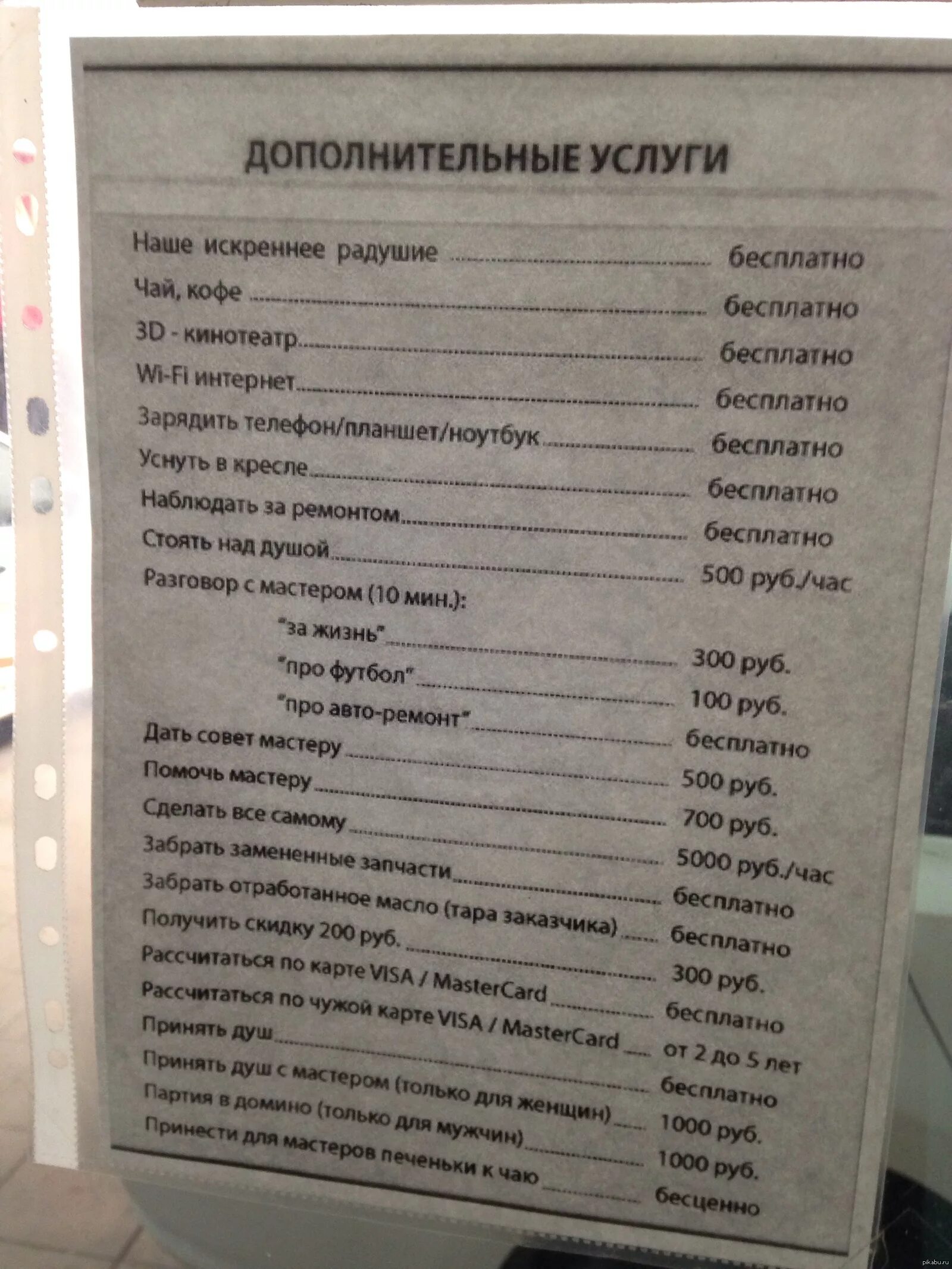 ДОПОЛНИТЕЛЬНЫЕ УСЛУГИ

Наше искреннее радушие бесплатно
Чай, кофе бесплатно
3D - кинотеатр бесплатно
Wi-Fi интернет бесплатно
Зарядить телефон/планшет/ноутбук бесплатно
Уснуть в кресле бесплатно
Наблюдать за ремонтом бесплатно
Стоять над душой 500 руб./час
Разговор с мастером (10 мин.):
"за жизнь" 300 руб.
"про футбол" 100 руб.
"про авто-ремонт" бесплатно
Дать совет мастеру 500 руб.
Помочь мастеру 700 руб.
Сделать все самому 5000 руб./час
Забрать замененные запчасти бесплатно
Забрать отработанное масло (тара заказчика) бесплатно
Получить скидку 200 руб. 300 руб.
Рассчитаться по карте VISA / MasterCard бесплатно
Рассчитаться по чужой карте VISA / MasterCard от 2 до 5 лет
Принять душ бесплатно
Принять душ с мастером (только для женщин) 1000 руб.
Партия в домино (только для мужчин) 1000 руб.
Принести для мастеров печеньки к чаю бесценно

pikabu.ru